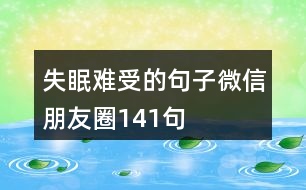 失眠难受的句子微信朋友圈141句